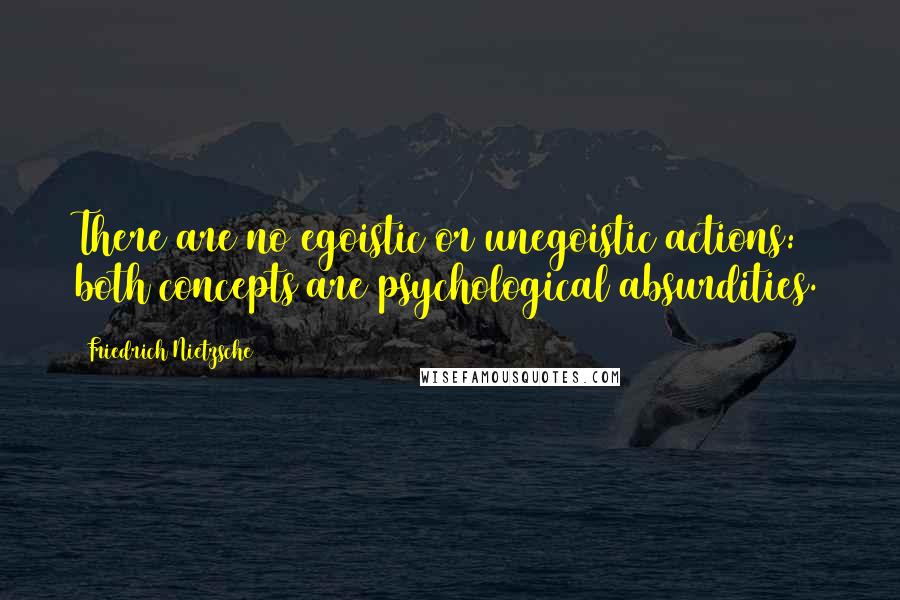 There are no egoistic or unegoistic actions: both concepts are psychological absurdities.

Friedrich Nietzsche

WISEFAMOUSQUOTES.COM